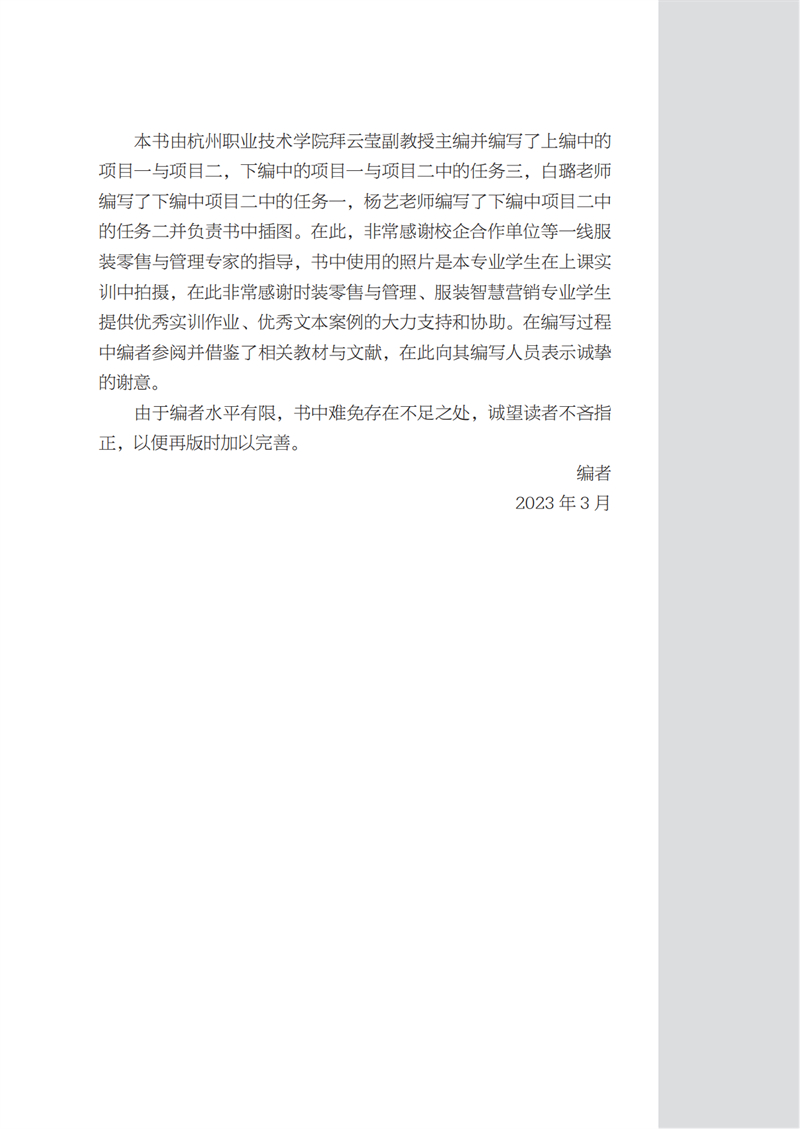 本书由杭州职业技术学院拜云莹副教授主编并编写了上编中的项目一与项目二，下编中的项目一与项目二中的任务三，白璐老师编写了下编中项目二中的任务一，杨艺老师编写了下编中项目二中的任务二并负责书中插图。在此，非常感谢校企合作单位等一线服装零售与管理专家的指导，书中使用的照片是本专业学生在上课实训中拍摄，在此非常感谢时装零售与管理、服装智慧营销专业学生提供优秀实训作业、优秀文本案例的大力支持和协助。在编写过程中编者参阅并借鉴了相关教材与文献，在此向其编写人员表示诚挚的谢意。

由于编者水平有限，书中难免存在不足之处，诚望读者不吝指正，以便再版时加以完善。

编者

2023 年 3 月